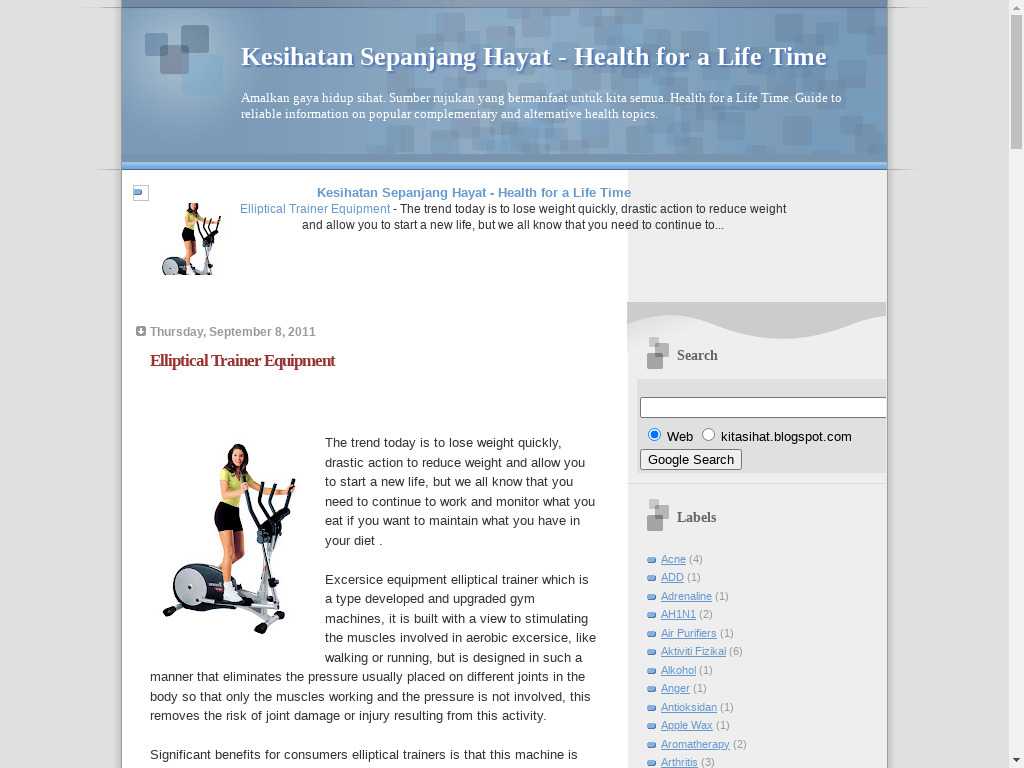 Kesihatan Sepanjang Hayat - Health for a Life Time

Amalkan gaya hidup sihat. Sumber rujukan yang bermanfaat untuk kita semua. Health for a Life Time. Guide to reliable information on popular complementary and alternative health topics.

Kesihatan Sepanjang Hayat - Health for a Life Time
Elliptical Trainer Equipment - The trend today is to lose weight quickly, drastic action to reduce weight and allow you to start a new life, but we all know that you need to continue to...

Thursday, September 8, 2011

Elliptical Trainer Equipment

The trend today is to lose weight quickly, drastic action to reduce weight and allow you to start a new life, but we all know that you need to continue to work and monitor what you eat if you want to maintain what you have in your diet .

Excersice equipment elliptical trainer which is a type developed and upgraded gym machines, it is built with a view to stimulating the muscles involved in aerobic excersice, like walking or running, but is designed in such a manner that eliminates the pressure usually placed on different joints in the body so that only the muscles working and the pressure is not involved, this removes the risk of joint damage or injury resulting from this activity.

Significant benefits for consumers elliptical trainers is that this machine is

Search

Web kitasihat.blogspot.com
Google Search

Labels

Acne (4)
ADD (1)
Adrenaline (1)
AH1N1 (2)
Air Purifiers (1)
Aktiviti Fizikal (6)
Alkohol (1)
Anger (1)
Antioksidan (1)
Apple Wax (1)
Aromatherapy (2)
Arthritis (3)